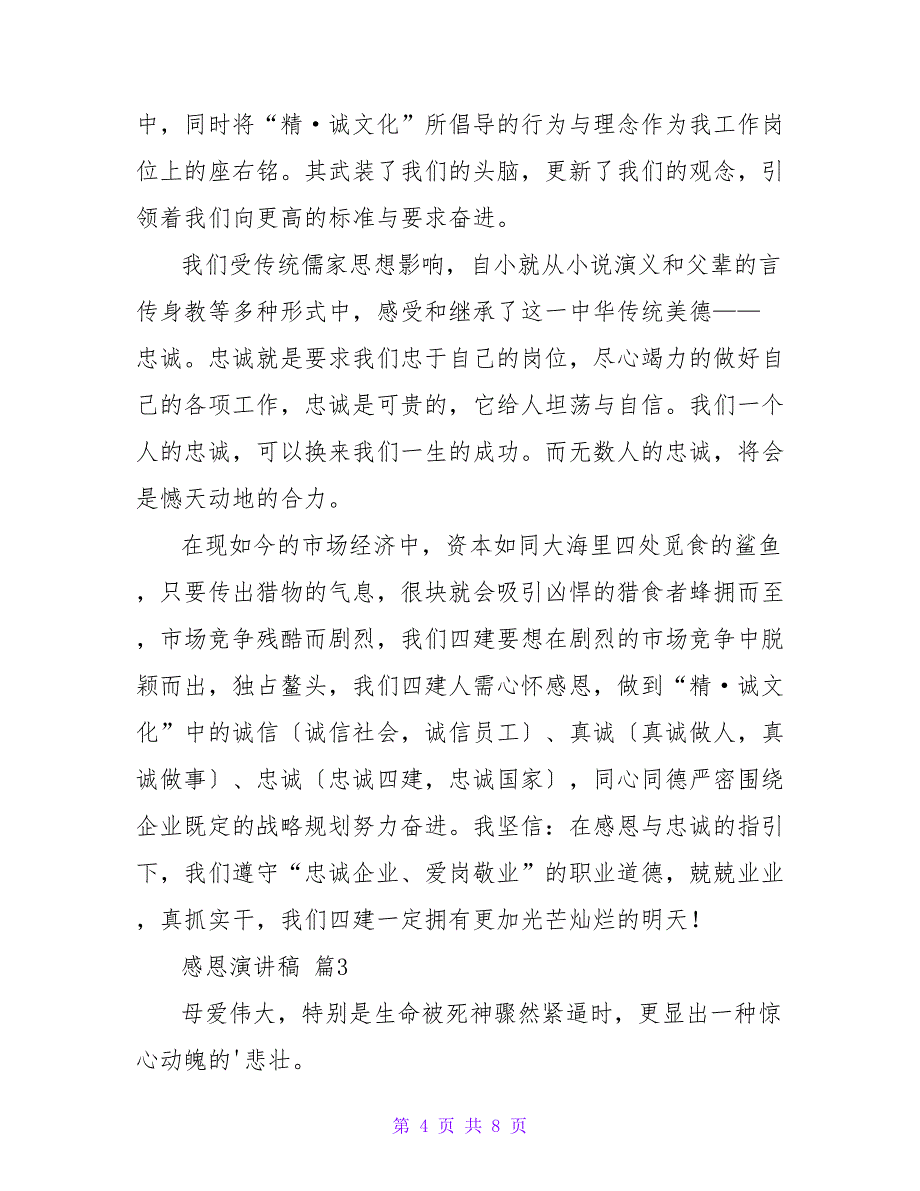 中，同时将“精·诚文化”所倡导的行为与理念作为我工作岗位上的座右铭。其武装了我们的头脑，更新了我们的观念，引领着我们向更高的标准与要求奋进。

我们受传统儒家思想影响，自小就从小说演义和父辈的言传身教等多种形式中，感受和继承了这一中华传统美德——忠诚。忠诚就是要求我们忠于自己的岗位，尽心竭力的做好自己的各项工作，忠诚是可贵的，它给人坦荡与自信。我们一个人的忠诚，可以换来我们一生的成功。而无数人的忠诚，将会是憾天动地的合力。

在现如今的市场经济中，资本如同大海里四处觅食的鲨鱼，只要传出猎物的气息，很块就会吸引凶悍的猎食者蜂拥而至，市场竞争残酷而剧烈，我们四建要想在剧烈的市场竞争中脱颖而出，独占鳌头，我们四建人需心怀感恩，做到“精·诚文化”中的诚信〔诚信社会，诚信员工〕、真诚〔真诚做人，真诚做事〕、忠诚〔忠诚四建，忠诚国家〕，同心同德严密围绕企业既定的战略规划努力奋进。我坚信：在感恩与忠诚的指引下，我们遵守“忠诚企业、爱岗敬业”的职业道德，兢兢业业，真抓实干，我们四建一定拥有更加光芒灿烂的明天！

感恩演讲稿 篇3

母爱伟大，特别是生命被死神骤然紧逼时，更显出一种惊心动魄的'悲壮。

第 4 页 共 8 页